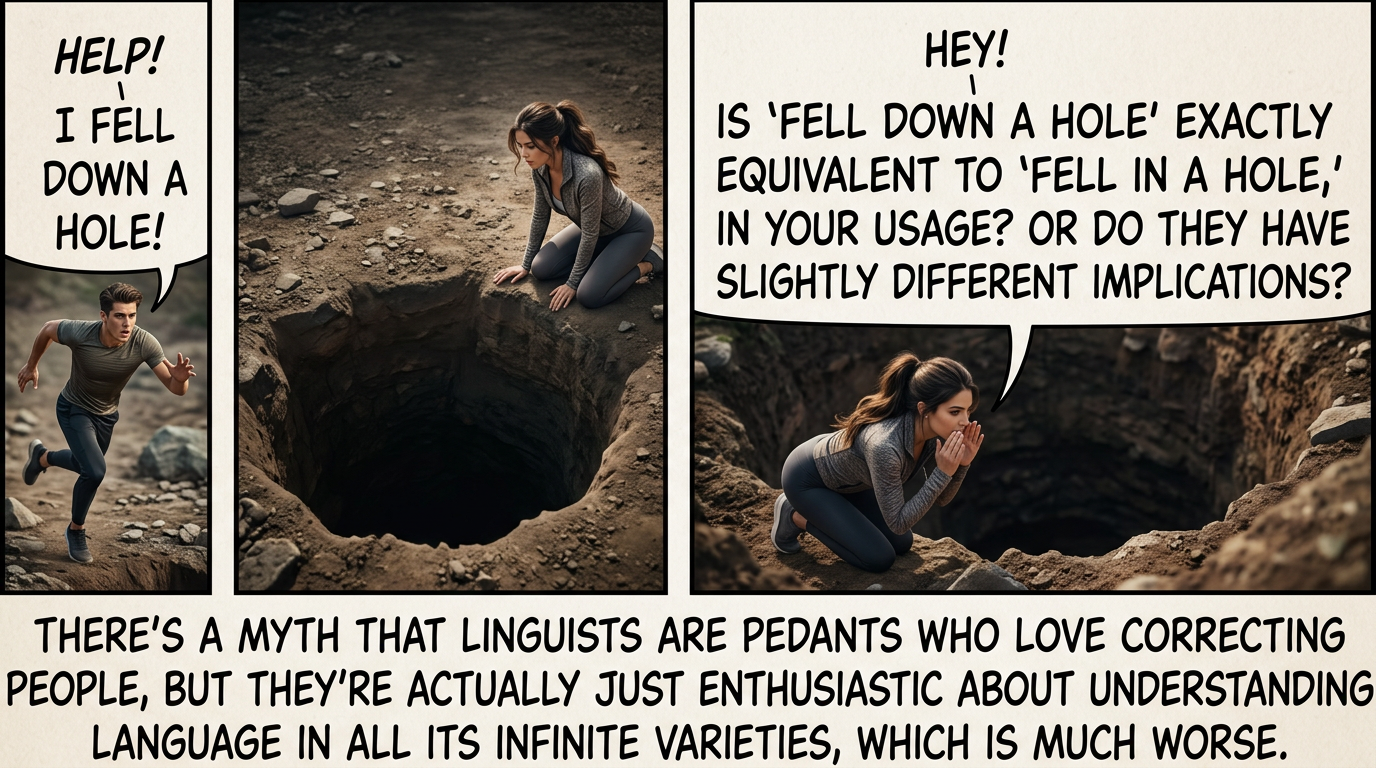 HELP!
I FELL DOWN A HOLE!

HEY!
IS 'FELL DOWN A HOLE' EXACTLY EQUIVALENT TO 'FELL IN A HOLE,' IN YOUR USAGE? OR DO THEY HAVE SLIGHTLY DIFFERENT IMPLICATIONS?

THERE'S A MYTH THAT LINGUISTS ARE PEDANTS WHO LOVE CORRECTING PEOPLE, BUT THEY'RE ACTUALLY JUST ENTHUSIASTIC ABOUT UNDERSTANDING LANGUAGE IN ALL ITS INFINITE VARIETIES, WHICH IS MUCH WORSE.